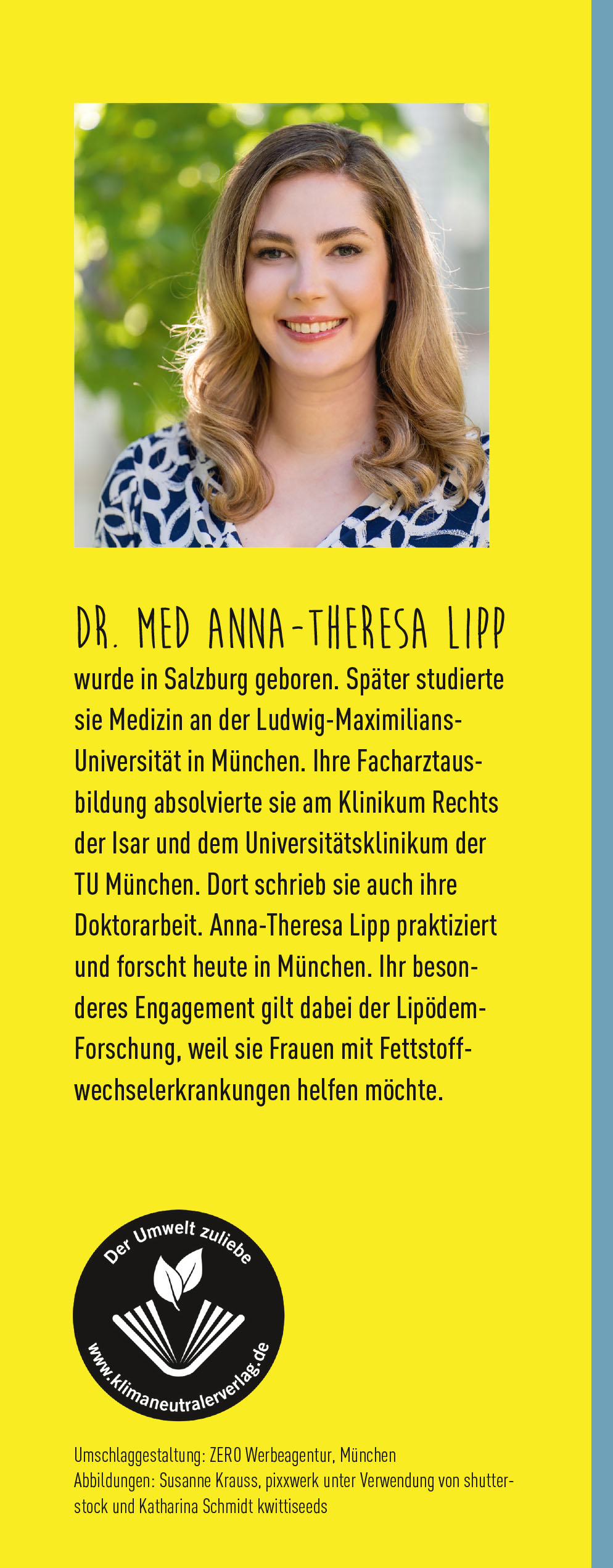 DR. MED ANNA-THERESA LIPP

wurde in Salzburg geboren. Später studierte sie Medizin an der Ludwig-Maximilians-Universität in München. Ihre Facharztausbildung absolvierte sie am Klinikum Rechts der Isar und dem Universitätsklinikum der TU München. Dort schrieb sie auch ihre Doktorarbeit. Anna-Theresa Lipp praktiziert und forscht heute in München. Ihr besonderes Engagement gilt dabei der Lipödem-Forschung, weil sie Frauen mit Fettstoffwechselerkrankungen helfen möchte.

Der Umwelt zuliebe
www.klimaneutralerverlag.de

Umschlaggestaltung: ZERO Werbeagentur, München
Abbildungen: Susanne Krauss, pixxwerk unter Verwendung von shutterstock und Katharina Schmidt kwittiseeds